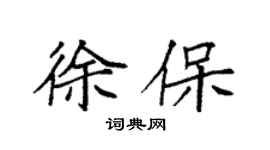 徐保

词典网